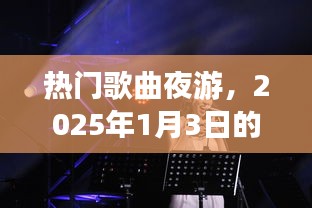 热门歌曲夜游，2025年1月3日的